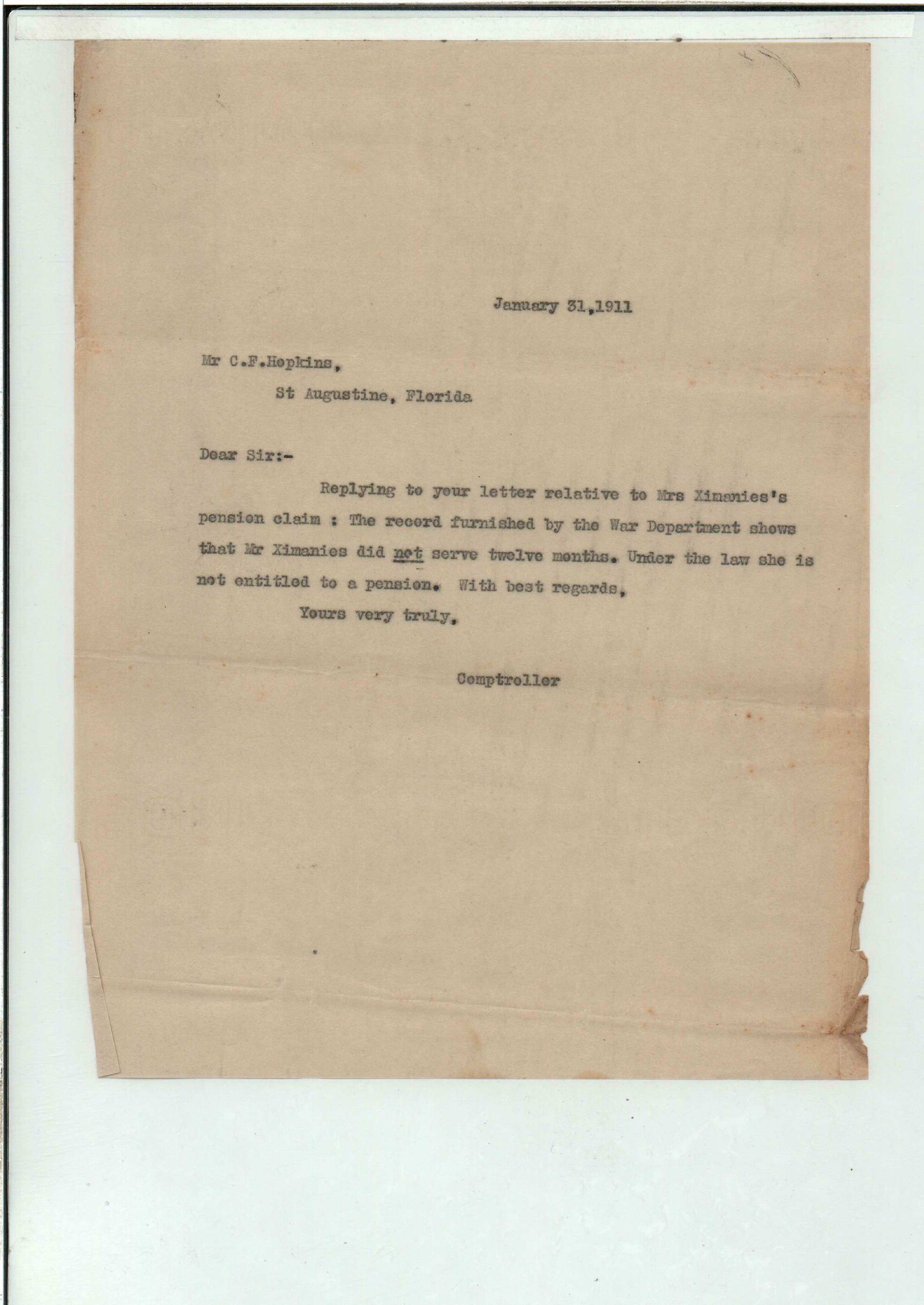 January 31,1911

Mr C.F.Hopkins,

St Augustine, Florida

Dear Sir:-

Replying to your letter relative to Mrs Ximanies's pension claim : The record furnished by the War Department shows that Mr Ximanies did not serve twelve months. Under the law she is not entitled to a pension. With best regards,

Yours very truly,

Comptroller